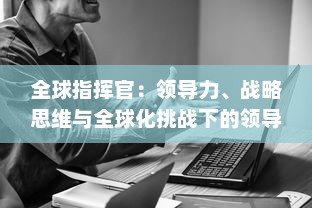 全球指挥官：领导力、战略思维与全球化挑战下的领导